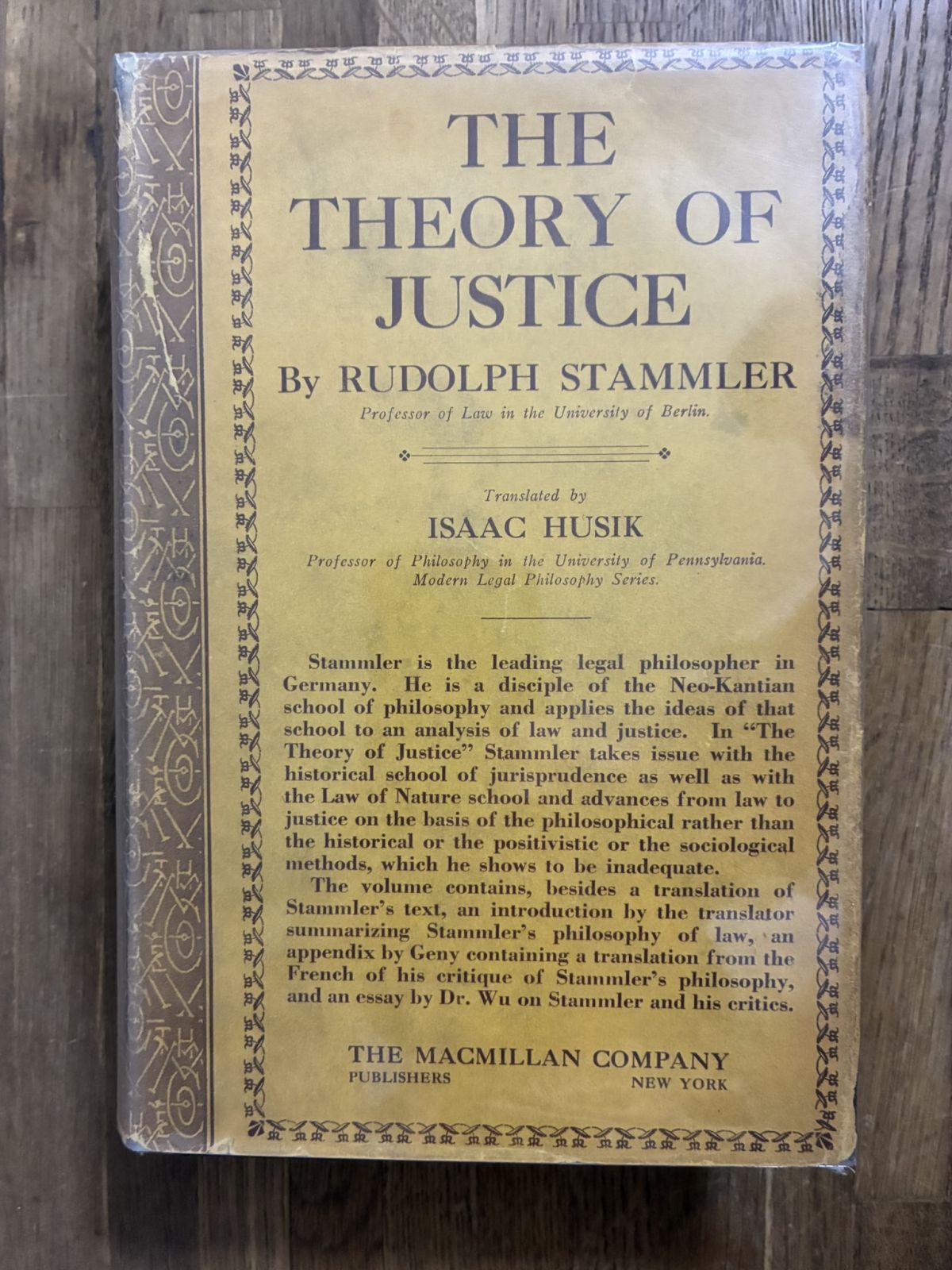 THE THEORY OF JUSTICE

By RUDOLPH STAMMLER

Professor of Law in the University of Berlin.

Translated by

ISAAC HUSIK

Professor of Philosophy in the University of Pennsylvania.
Modern Legal Philosophy Series.

Stammler is the leading legal philosopher in Germany. He is a disciple of the Neo-Kantian school of philosophy and applies the ideas of that school to an analysis of law and justice. In "The Theory of Justice" Stammler takes issue with the historical school of jurisprudence as well as with the Law of Nature school and advances from law to justice on the basis of the philosophical rather than the historical or the positivistic or the sociological methods, which he shows to be inadequate.

The volume contains, besides a translation of Stammler's text, an introduction by the translator summarizing Stammler's philosophy of law, an appendix by Geny containing a translation from the French of his critique of Stammler's philosophy, and an essay by Dr. Wu on Stammler and his critics.

THE MACMILLAN COMPANY
PUBLISHERS NEW YORK